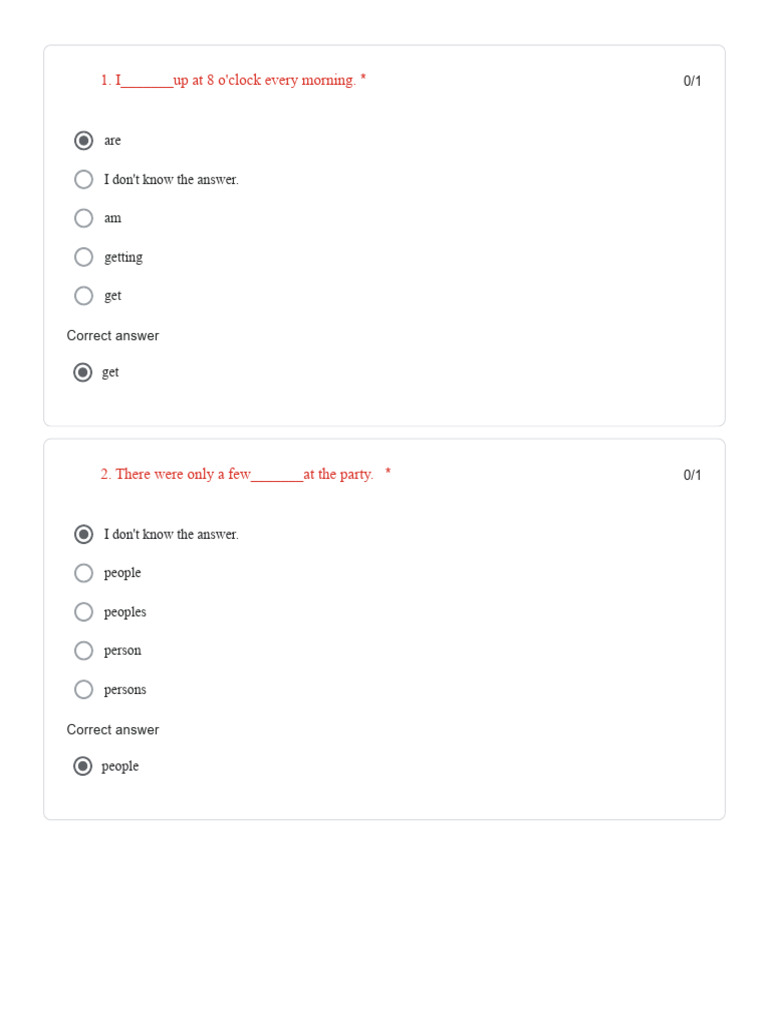 1. I_______up at 8 o'clock every morning. *

0/1

are

I don't know the answer.

am

getting

get

Correct answer

get

2. There were only a few_______at the party. *

0/1

I don't know the answer.

people

peoples

person

persons

Correct answer

people